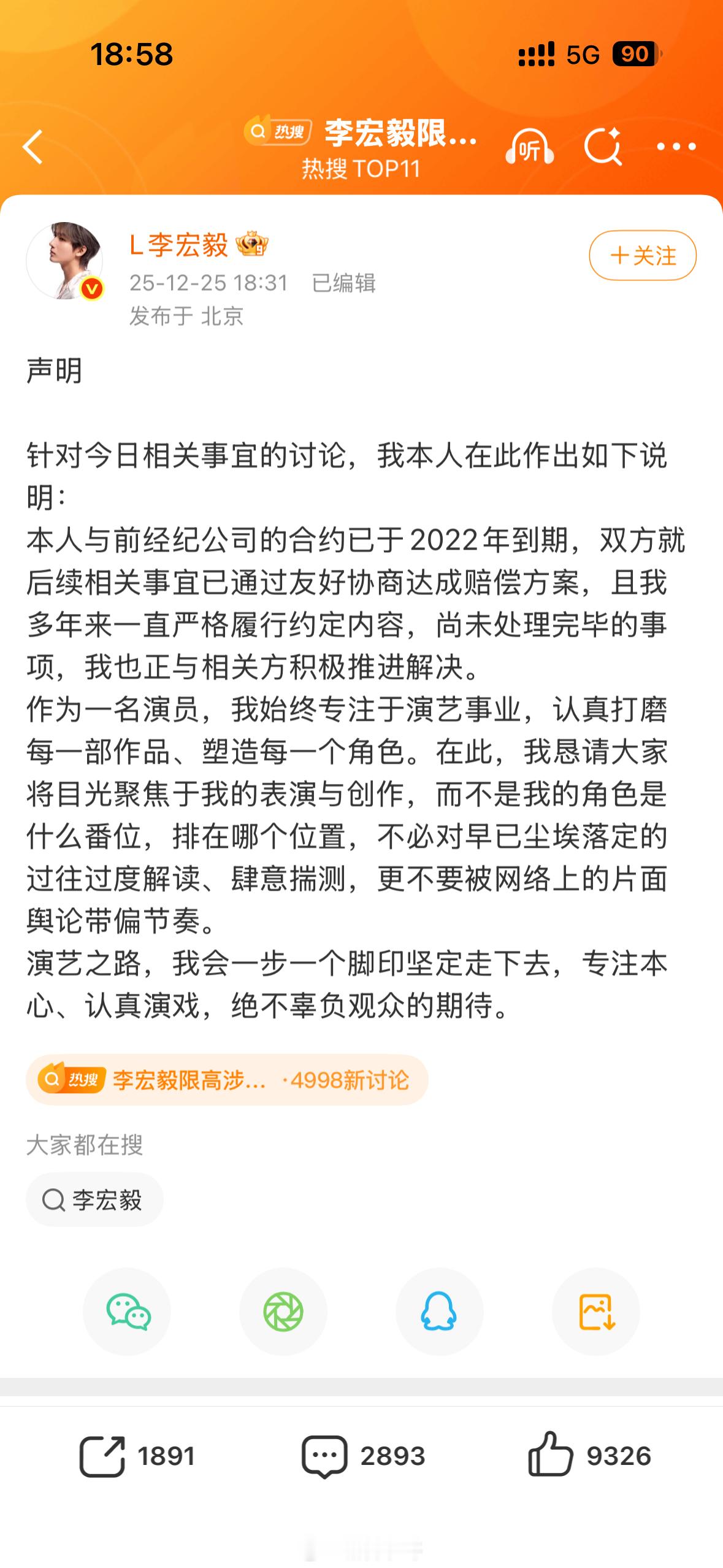 18:58 5G 90

热搜 李宏毅限...
热搜 TOP11
听

L李宏毅
25-12-25 18:31 已编辑
发布于 北京
＋关注

声明

针对今日相关事宜的讨论，我本人在此作出如下说明：
本人与前经纪公司的合约已于2022年到期，双方就后续相关事宜已通过友好协商达成赔偿方案，且我多年来一直严格履行约定内容，尚未处理完毕的事项，我也正与相关方积极推进解决。
作为一名演员，我始终专注于演艺事业，认真打磨每一部作品、塑造每一个角色。在此，我恳请大家将目光聚焦于我的表演与创作，而不是我的角色是什么番位，排在哪个位置，不必对早已尘埃落定的过往过度解读、肆意揣测，更不要被网络上的片面舆论带偏节奏。
演艺之路，我会一步一个脚印坚定走下去，专注本心、认真演戏，绝不辜负观众的期待。

热搜 李宏毅限高涉... ·4998新讨论

大家都在搜
李宏毅

1891 2893 9326